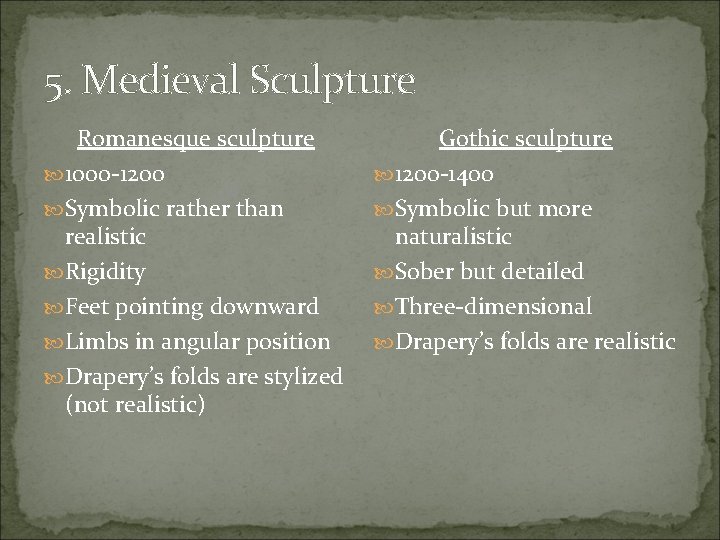 5. Medieval Sculpture

Romanesque sculpture

1000-1200

Symbolic rather than realistic

Rigidity

Feet pointing downward

Limbs in angular position

Drapery's folds are stylized (not realistic)

Gothic sculpture

1200-1400

Symbolic but more naturalistic

Sober but detailed

Three-dimensional

Drapery's folds are realistic